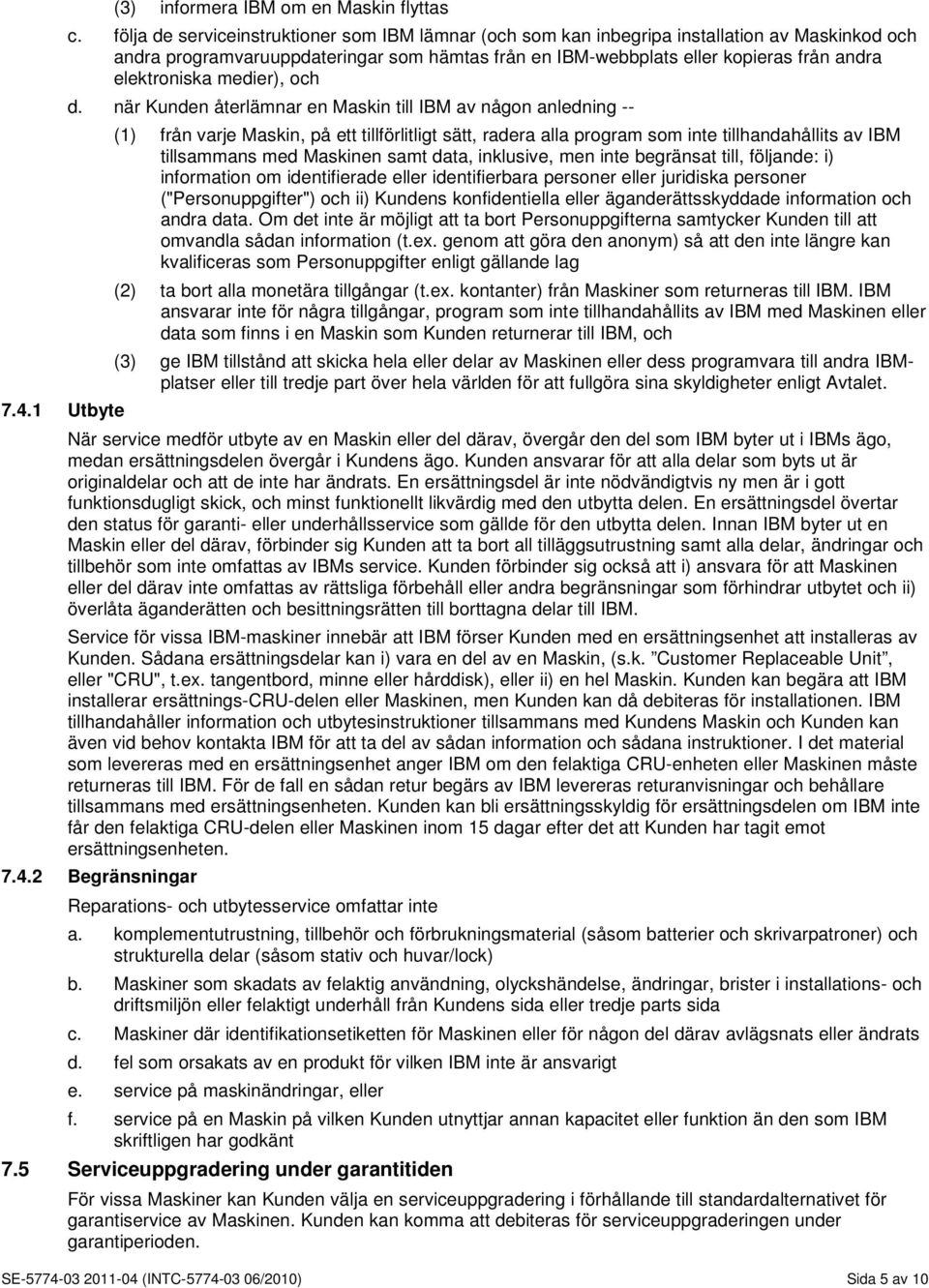 (3) informera IBM om en Maskin flyttas

c. följa de serviceinstruktioner som IBM lämnar (och som kan inbegripa installation av Maskinkod och andra programvaruuppdateringar som hämtas från en IBM-webbplats eller kopieras från andra elektroniska medier), och

d. när Kunden återlämnar en Maskin till IBM av någon anledning --

(1) från varje Maskin, på ett tillförlitligt sätt, radera alla program som inte tillhandahållits av IBM tillsammans med Maskinen samt data, inklusive, men inte begränsat till, följande: i) information om identifierade eller identifierbara personer eller juridiska personer ("Personuppgifter") och ii) Kundens konfidentiella eller äganderättsskyddade information och andra data. Om det inte är möjligt att ta bort Personuppgifterna samtycker Kunden till att omvandla sådan information (t.ex. genom att göra den anonym) så att den inte längre kan kvalificeras som Personuppgifter enligt gällande lag

(2) ta bort alla monetära tillgångar (t.ex. kontanter) från Maskiner som returneras till IBM. IBM ansvarar inte för några tillgångar, program som inte tillhandahållits av IBM med Maskinen eller data som finns i en Maskin som Kunden returnerar till IBM, och

(3) ge IBM tillstånd att skicka hela eller delar av Maskinen eller dess programvara till andra IBM-platser eller till tredje part över hela världen för att fullgöra sina skyldigheter enligt Avtalet.

7.4.1 Utbyte

När service medför utbyte av en Maskin eller del därav, övergår den del som IBM byter ut i IBMs ägo, medan ersättningsdelen övergår i Kundens ägo. Kunden ansvarar för att alla delar som byts ut är originaldelar och att de inte har ändrats. En ersättningsdel är inte nödvändigtvis ny men är i gott funktionsdugligt skick, och minst funktionellt likvärdig med den utbytta delen. En ersättningsdel övertar den status för garanti- eller underhållsservice som gällde för den utbytta delen. Innan IBM byter ut en Maskin eller del därav, förbinder sig Kunden att ta bort all tilläggsutrustning samt alla delar, ändringar och tillbehör som inte omfattas av IBMs service. Kunden förbinder sig också att i) ansvara för att Maskinen eller del därav inte omfattas av rättsliga förbehåll eller andra begränsningar som förhindrar utbytet och ii) överlåta äganderätten och besittningsrätten till borttagna delar till IBM.

Service för vissa IBM-maskiner innebär att IBM förser Kunden med en ersättningsenhet att installeras av Kunden. Sådana ersättningsdelar kan i) vara en del av en Maskin, (s.k. "Customer Replaceable Unit", eller "CRU", t.ex. tangentbord, minne eller hårddisk), eller ii) en hel Maskin. Kunden kan begära att IBM installerar ersättnings-CRU-delen eller Maskinen, men Kunden kan då debiteras för installationen. IBM tillhandahåller information och utbytesinstruktioner tillsammans med Kundens Maskin och Kunden kan även vid behov kontakta IBM för att ta del av sådan information och sådana instruktioner. I det material som levereras med en ersättningsenhet anger IBM om den felaktiga CRU-enheten eller Maskinen måste returneras till IBM. För de fall en sådan retur begärs av IBM levereras returanvisningar och behållare tillsammans med ersättningsenheten. Kunden kan bli ersättningsskyldig för ersättningsdelen om IBM inte får den felaktiga CRU-delen eller Maskinen inom 15 dagar efter det att Kunden har tagit emot ersättningsenheten.

7.4.2 Begränsningar

Reparations- och utbytesservice omfattar inte

a. komplementutrustning, tillbehör och förbrukningsmaterial (såsom batterier och skrivarpatroner) och strukturella delar (såsom stativ och huvar/lock)

b. Maskiner som skadats av felaktig användning, olyckshändelse, ändringar, brister i installations- och driftsmiljön eller felaktigt underhåll från Kundens sida eller tredje parts sida

c. Maskiner där identifikationsetiketten för Maskinen eller för någon del därav avlägsnats eller ändrats

d. fel som orsakats av en produkt för vilken IBM inte är ansvarigt

e. service på maskinändringar, eller

f. service på en Maskin på vilken Kunden utnyttjar annan kapacitet eller funktion än den som IBM skriftligen har godkänt

7.5 Serviceuppgradering under garantitiden

För vissa Maskiner kan Kunden välja en serviceuppgradering i förhållande till standardalternativet för garantiservice av Maskinen. Kunden kan komma att debiteras för serviceuppgraderingen under garantiperioden.

SE-5774-03 2011-04 (INTC-5774-03 06/2010) Sida 5 av 10